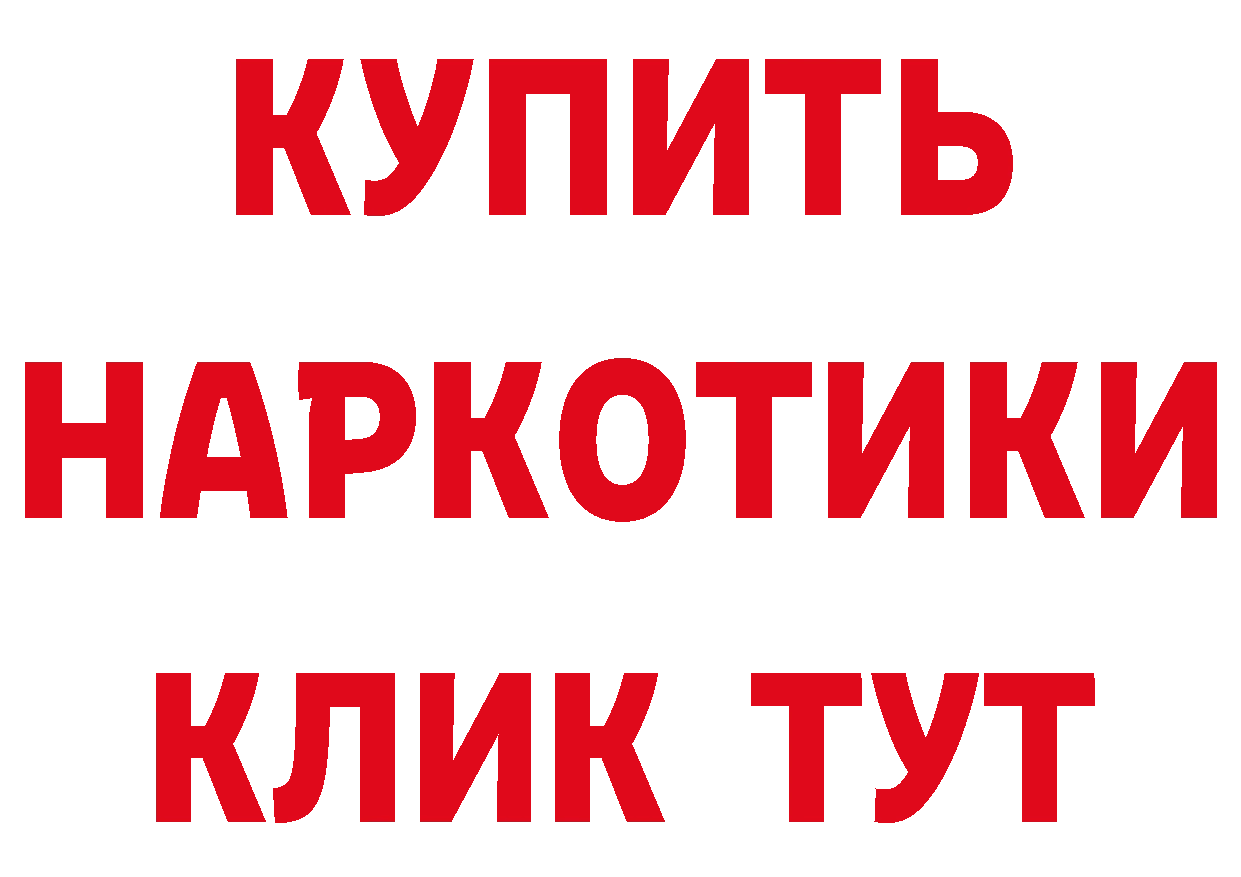 КУПИТЬ НАРКОТИКИ КЛИК ТУТ